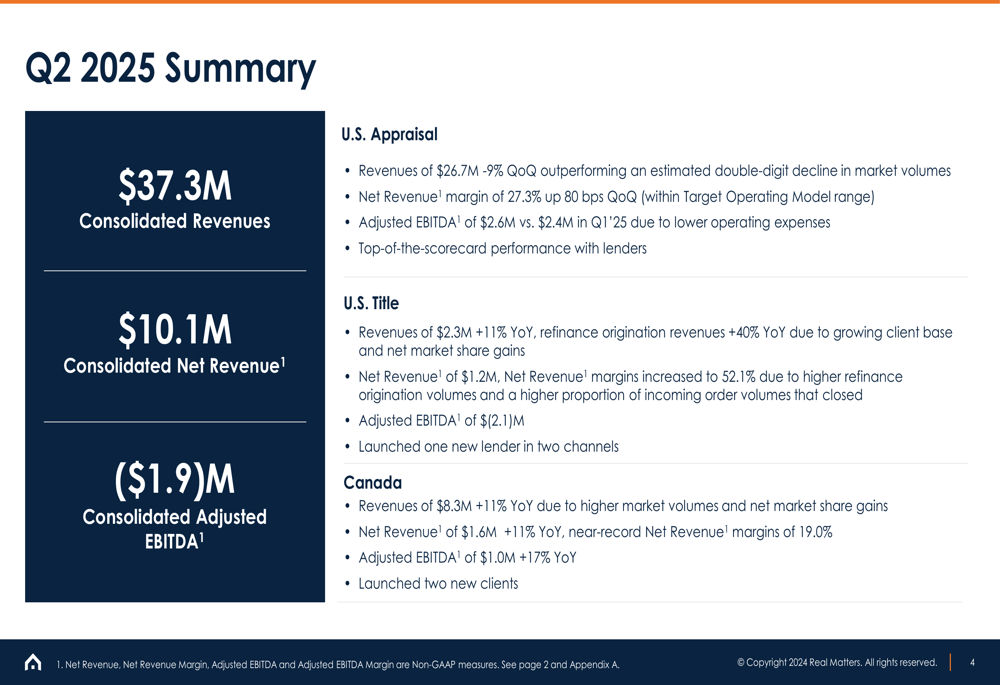 Q2 2025 Summary

$37.3M
Consolidated Revenues

$10.1M
Consolidated Net Revenue$^1$

($1.9)M
Consolidated Adjusted EBITDA$^1$

U.S. Appraisal

• Revenues of $26.7M -9% QoQ outperforming an estimated double-digit decline in market volumes
• Net Revenue$^1$ margin of 27.3% up 80 bps QoQ (within Target Operating Model range)
• Adjusted EBITDA$^1$ of $2.6M vs. $2.4M in Q1'25 due to lower operating expenses
• Top-of-the-scorecard performance with lenders

U.S. Title

• Revenues of $2.3M +11% YoY, refinance origination revenues +40% YoY due to growing client base and net market share gains
• Net Revenue$^1$ of $1.2M, Net Revenue$^1$ margins increased to 52.1% due to higher refinance origination volumes and a higher proportion of incoming order volumes that closed
• Adjusted EBITDA$^1$ of $(2.1)M
• Launched one new lender in two channels

Canada

• Revenues of $8.3M +11% YoY due to higher market volumes and net market share gains
• Net Revenue$^1$ of $1.6M +11% YoY, near-record Net Revenue$^1$ margins of 19.0%
• Adjusted EBITDA$^1$ of $1.0M +17% YoY
• Launched two new clients

1. Net Revenue, Net Revenue Margin, Adjusted EBITDA and Adjusted EBITDA Margin are Non-GAAP measures. See page 2 and Appendix A.

© Copyright 2024 Real Matters. All rights reserved. 4